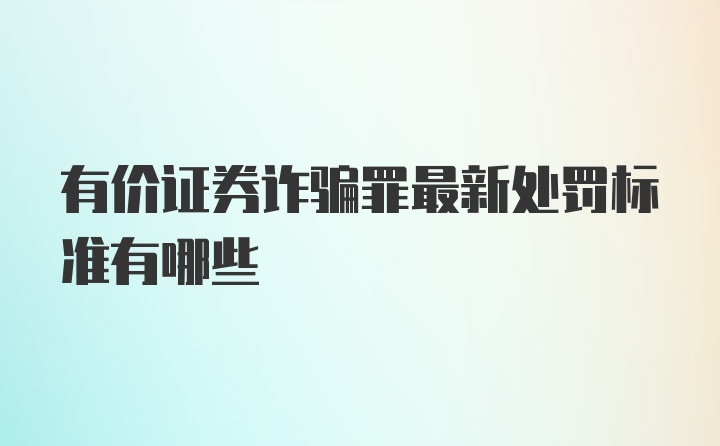 有价证券诈骗罪最新处罚标准有哪些